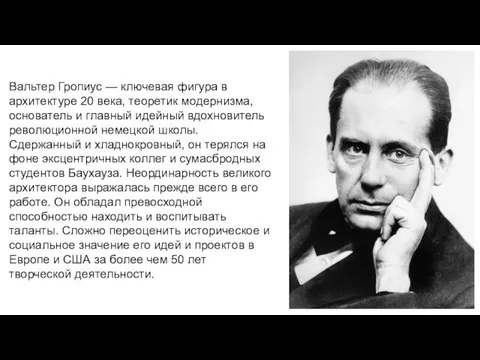 Вальтер Гропиус — ключевая фигура в архитектуре 20 века, теоретик модернизма, основатель и главный идейный вдохновитель революционной немецкой школы. Сдержанный и хладнокровный, он терялся на фоне эксцентричных коллег и сумасбродных студентов Баухауза. Неординарность великого архитектора выражалась прежде всего в его работе. Он обладал превосходной способностью находить и воспитывать таланты. Сложно переоценить историческое и социальное значение его идей и проектов в Европе и США за более чем 50 лет творческой деятельности.